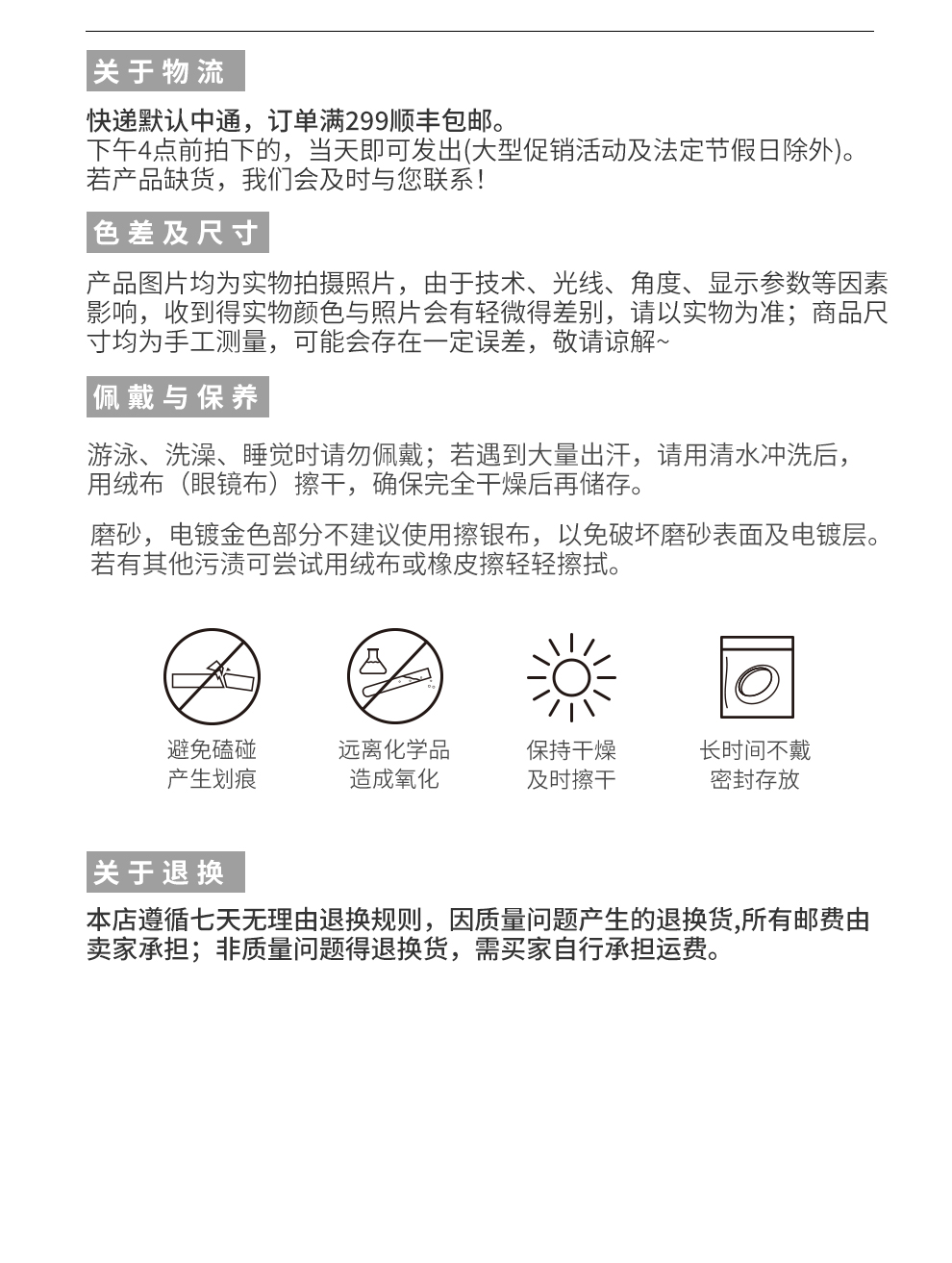 关于物流

快递默认中通，订单满299顺丰包邮。
下午4点前拍下的，当天即可发出(大型促销活动及法定节假日除外)。
若产品缺货，我们会及时与您联系！

色差及尺寸

产品图片均为实物拍摄照片，由于技术、光线、角度、显示参数等因素影响，收到得实物颜色与照片会有轻微得差别，请以实物为准；商品尺寸均为手工测量，可能会存在一定误差，敬请谅解~

佩戴与保养

游泳、洗澡、睡觉时请勿佩戴；若遇到大量出汗，请用清水冲洗后，用绒布（眼镜布）擦干，确保完全干燥后再储存。

磨砂，电镀金色部分不建议使用擦银布，以免破坏磨砂表面及电镀层。若有其他污渍可尝试用绒布或橡皮擦轻轻擦拭。

避免磕碰
产生划痕

远离化学品
造成氧化

保持干燥
及时擦干

长时间不戴
密封存放

关于退换

本店遵循七天无理由退换规则，因质量问题产生的退换货,所有邮费由卖家承担；非质量问题得退换货，需买家自行承担运费。